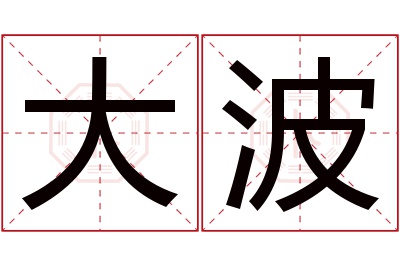 大波